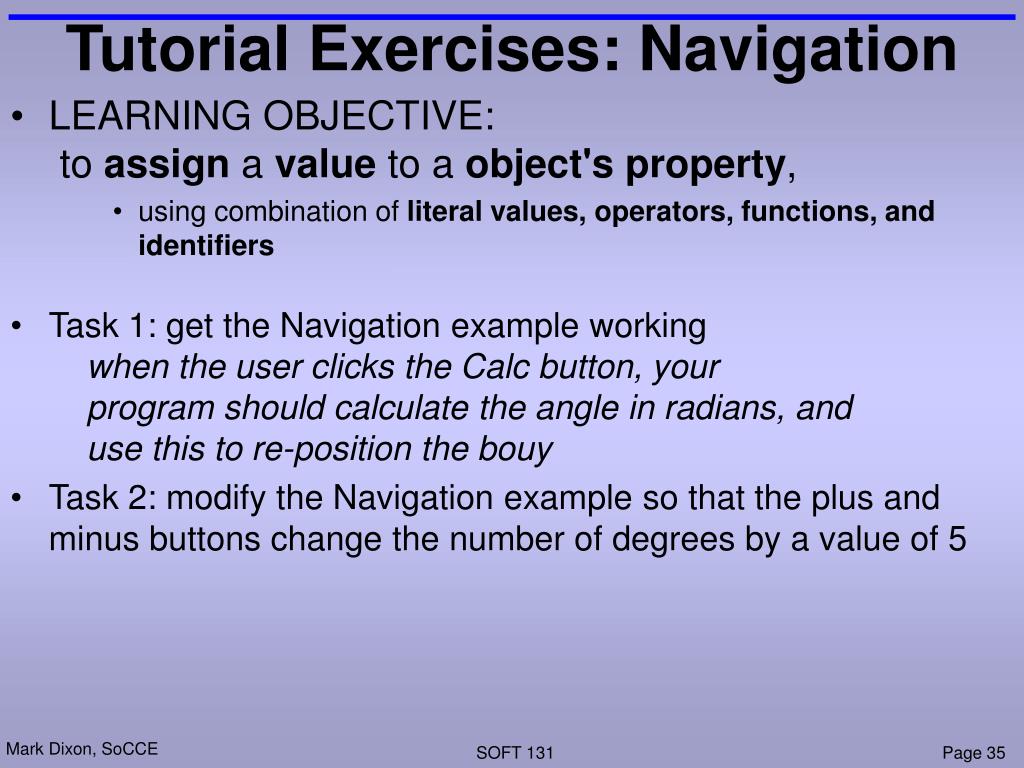 Tutorial Exercises: Navigation

• LEARNING OBJECTIVE:
to assign a value to a object's property,

• using combination of literal values, operators, functions, and identifiers

• Task 1: get the Navigation example working
when the user clicks the Calc button, your program should calculate the angle in radians, and use this to re-position the bouy

• Task 2: modify the Navigation example so that the plus and minus buttons change the number of degrees by a value of 5

Mark Dixon, SoCCE

SOFT 131

Page 35